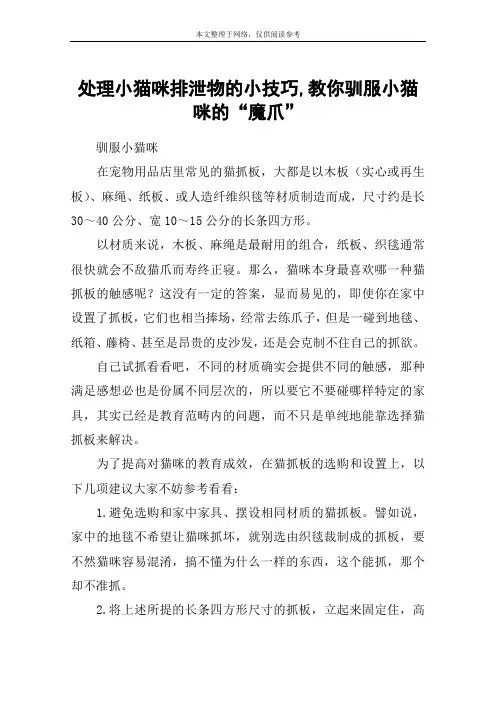 本文整理于网络，仅供阅读参考

处理小猫咪排泄物的小技巧,教你驯服小猫咪的“魔爪”

驯服小猫咪

在宠物用品店里常见的猫抓板，大都是以木板（实心或再生板）、麻绳、纸板、或人造纤维织毯等材质制造而成，尺寸约是长30～40公分、宽10～15公分的长条四方形。

以材质来说，木板、麻绳是最耐用的组合，纸板、织毯通常很快就会不敌猫爪而寿终正寝。那么，猫咪本身最喜欢哪一种猫抓板的触感呢？这没有一定的答案，显而易见的，即使你在家中设置了抓板，它们也相当捧场，经常去练爪子，但是一碰到地毯、纸箱、藤椅、甚至是昂贵的皮沙发，还是会克制不住自己的抓欲。

自己试抓看看吧，不同的材质确实会提供不同的触感，那种满足感想必也是份属不同层次的，所以要它不要碰哪样特定的家具，其实已经是教育范畴内的问题，而不只是单纯地能靠选择猫抓板来解决。

为了提高对猫咪的教育成效，在猫抓板的选购和设置上，以下几项建议大家不妨参考看看：

1.避免选购和家中家具、摆设相同材质的猫抓板。譬如说，家中的地毯不希望让猫咪抓坏，就别选由织毯裁制成的抓板，要不然猫咪容易混淆，搞不懂为什么一样的东西，这个能抓，那个却不准抓。

2.将上述所提的长条四方形尺寸的抓板，立起来固定住，高